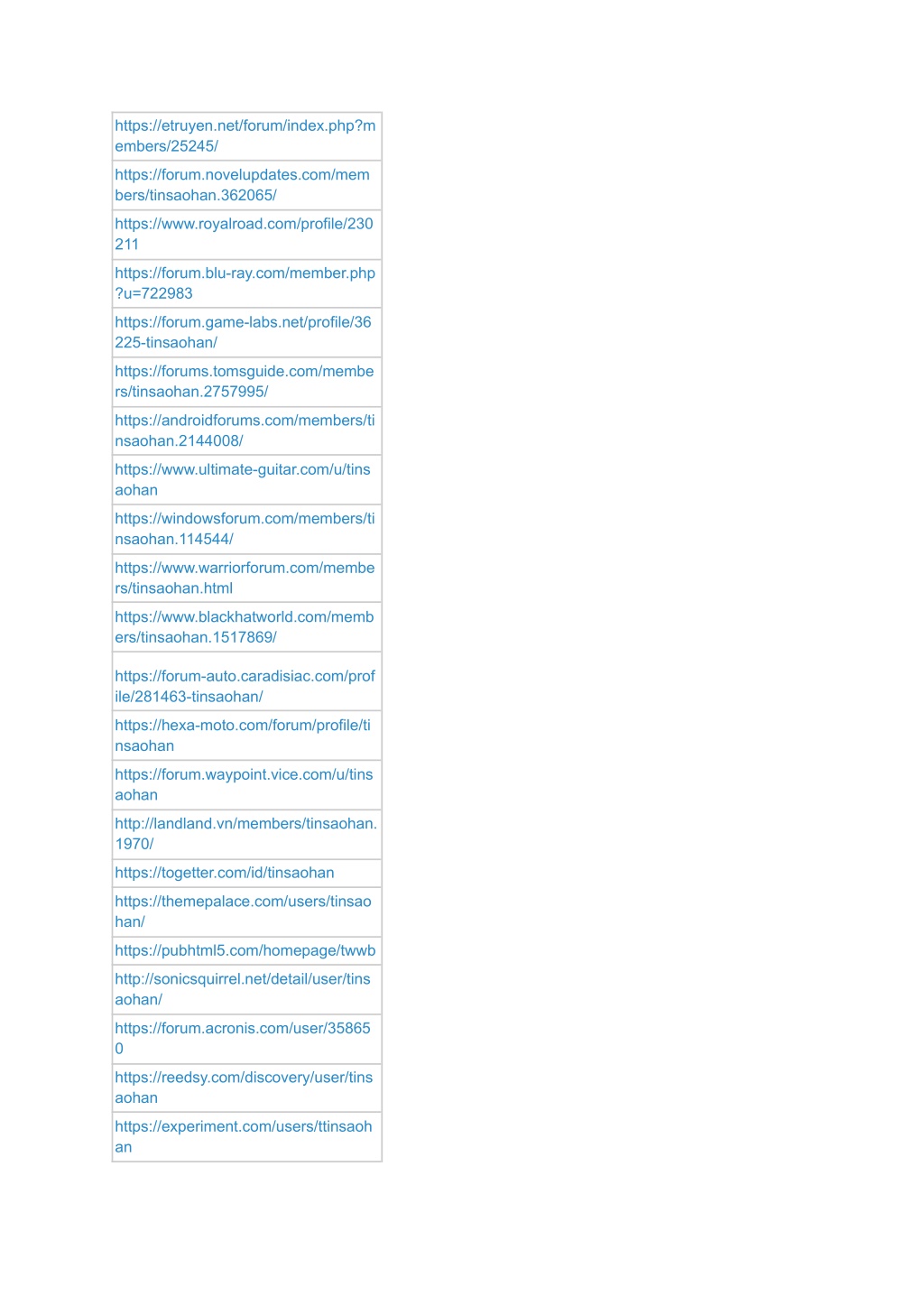 | |
|---|
| https://etruyen.net/forum/index.php?members/25245/ |
| https://forum.novelupdates.com/members/tinsaohan.362065/ |
| https://www.royalroad.com/profile/230211 |
| https://forum.blu-ray.com/member.php?u=722983 |
| https://forum.game-labs.net/profile/36225-tinsaohan/ |
| https://forums.tomsguide.com/members/tinsaohan.2757995/ |
| https://androidforums.com/members/tinsaohan.2144008/ |
| https://www.ultimate-guitar.com/u/tinsaohan |
| https://windowsforum.com/members/tinsaohan.114544/ |
| https://www.warriorforum.com/members/tinsaohan.html |
| https://www.blackhatworld.com/members/tinsaohan.1517869/ |
| https://forum-auto.caradisiac.com/profile/281463-tinsaohan/ |
| https://hexa-moto.com/forum/profile/tinsaohan |
| https://forum.waypoint.vice.com/u/tinsaohan |
| http://landland.vn/members/tinsaohan.1970/ |
| https://togetter.com/id/tinsaohan |
| https://themepalace.com/users/tinsaohan/ |
| https://pubhtml5.com/homepage/twwb |
| http://sonicsquirrel.net/detail/user/tinsaohan/ |
| https://forum.acronis.com/user/358650 |
| https://reedsy.com/discovery/user/tinsaohan |
| https://experiment.com/users/ttinsaohan |